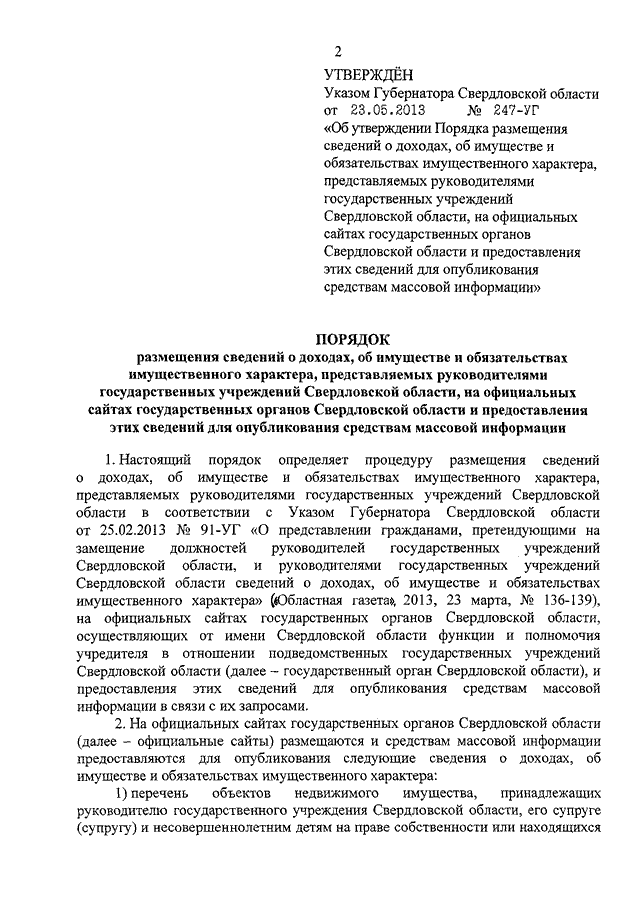 2

УТВЕРЖДЁН
Указом Губернатора Свердловской области
от 23.05.2013 № 247-УГ
«Об утверждении Порядка размещения сведений о доходах, об имуществе и обязательствах имущественного характера, представляемых руководителями государственных учреждений Свердловской области, на официальных сайтах государственных органов Свердловской области и предоставления этих сведений для опубликования средствам массовой информации»

ПОРЯДОК
размещения сведений о доходах, об имуществе и обязательствах имущественного характера, представляемых руководителями государственных учреждений Свердловской области, на официальных сайтах государственных органов Свердловской области и предоставления этих сведений для опубликования средствам массовой информации

1. Настоящий порядок определяет процедуру размещения сведений о доходах, об имуществе и обязательствах имущественного характера, представляемых руководителями государственных учреждений Свердловской области в соответствии с Указом Губернатора Свердловской области от 25.02.2013 № 91-УГ «О представлении гражданами, претендующими на замещение должностей руководителей государственных учреждений Свердловской области, и руководителями государственных учреждений Свердловской области сведений о доходах, об имуществе и обязательствах имущественного характера» («Областная газета», 2013, 23 марта, № 136-139), на официальных сайтах государственных органов Свердловской области, осуществляющих от имени Свердловской области функции и полномочия учредителя в отношении подведомственных государственных учреждений Свердловской области (далее – государственный орган Свердловской области), и предоставления этих сведений для опубликования средствам массовой информации в связи с их запросами.

2. На официальных сайтах государственных органов Свердловской области (далее – официальные сайты) размещаются и средствам массовой информации предоставляются для опубликования следующие сведения о доходах, об имуществе и обязательствах имущественного характера:

1) перечень объектов недвижимого имущества, принадлежащих руководителю государственного учреждения Свердловской области, его супруге (супругу) и несовершеннолетним детям на праве собственности или находящихся